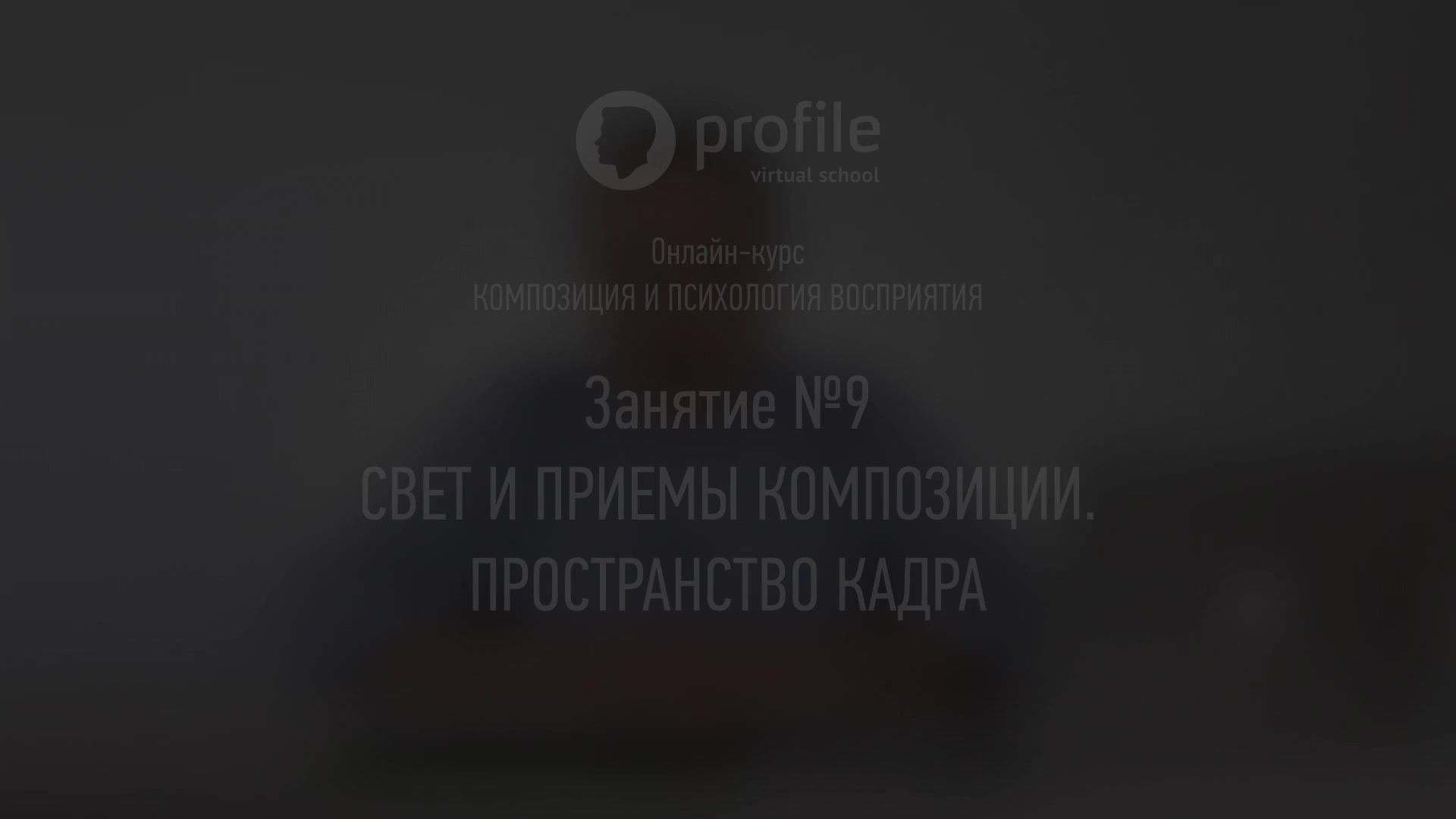 profile
virtual school

Онлайн-курс
КОМПОЗИЦИЯ И ПСИХОЛОГИЯ ВОСПРИЯТИЯ

Занятие №9
СВЕТ И ПРИЕМЫ КОМПОЗИЦИИ.
ПРОСТРАНСТВО КАДРА